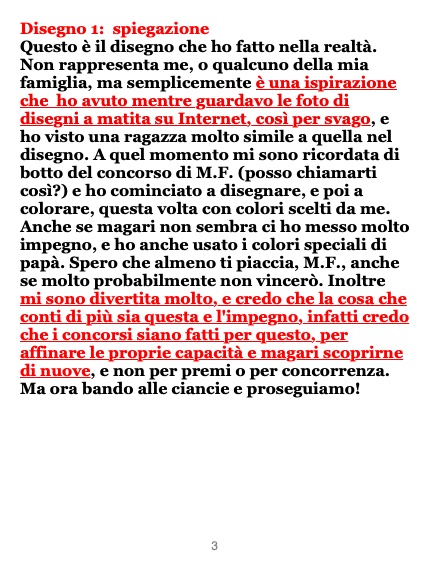 Disegno 1: spiegazione
Questo è il disegno che ho fatto nella realtà. Non rappresenta me, o qualcuno della mia famiglia, ma semplicemente è una ispirazione che ho avuto mentre guardavo le foto di disegni a matita su Internet, così per svago, e ho visto una ragazza molto simile a quella nel disegno. A quel momento mi sono ricordata di botto del concorso di M.F. (posso chiamarti così?) e ho cominciato a disegnare, e poi a colorare, questa volta con colori scelti da me. Anche se magari non sembra ci ho messo molto impegno, e ho anche usato i colori speciali di papà. Spero che almeno ti piaccia, M.F., anche se molto probabilmente non vincerò. Inoltre mi sono divertita molto, e credo che la cosa che conti di più sia questa e l'impegno, infatti credo che i concorsi siano fatti per questo, per affinare le proprie capacità e magari scoprirne di nuove, e non per premi o per concorrenza. Ma ora bando alle ciancie e proseguiamo!

3